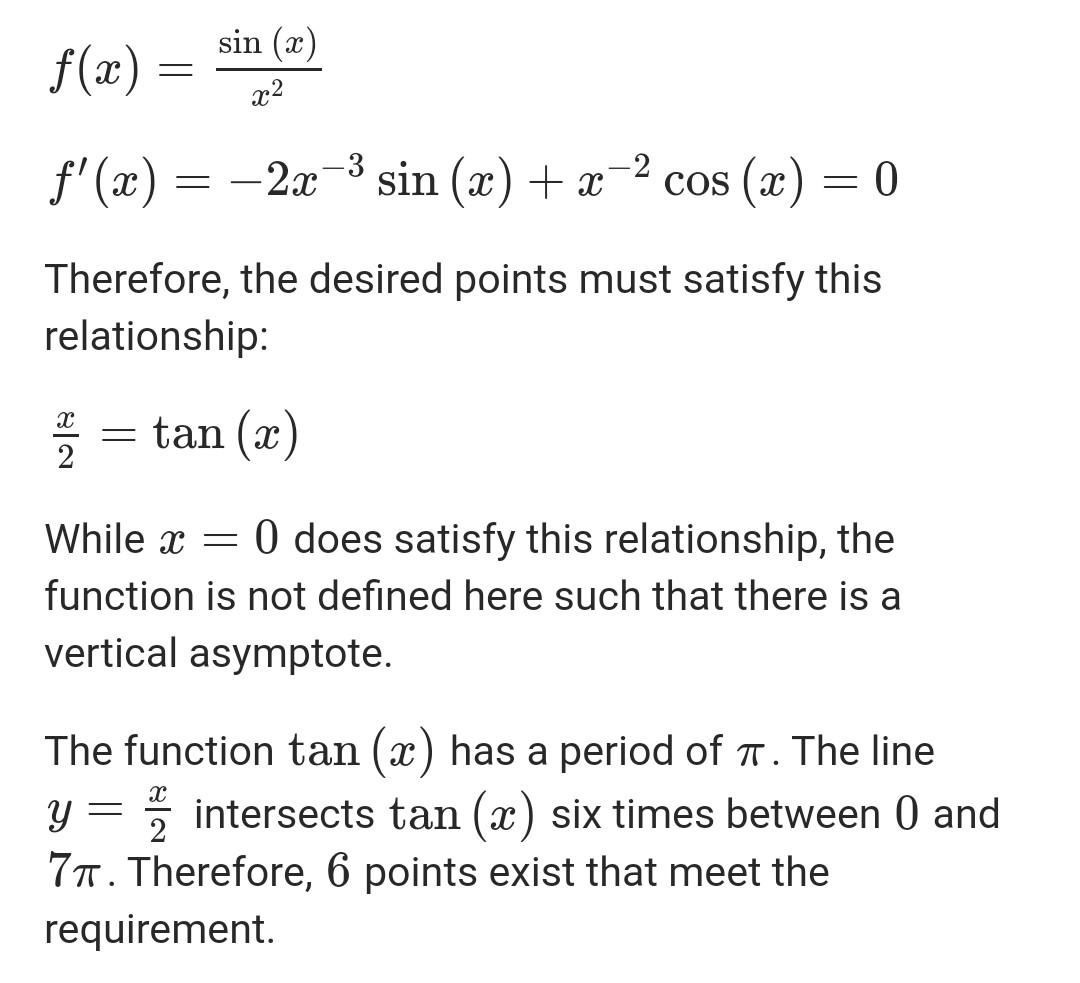 $f(x) = \frac{\sin(x)}{x^2}$

$f'(x) = -2x^{-3}\sin(x) + x^{-2}\cos(x) = 0$

Therefore, the desired points must satisfy this relationship:

$\frac{x}{2} = \tan(x)$

While $x = 0$ does satisfy this relationship, the function is not defined here such that there is a vertical asymptote.

The function $\tan(x)$ has a period of $\pi$. The line $y = \frac{x}{2}$ intersects $\tan(x)$ six times between $0$ and $7\pi$. Therefore, $6$ points exist that meet the requirement.